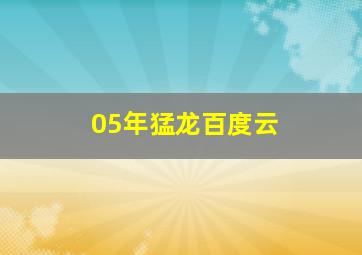 05年猛龙百度云